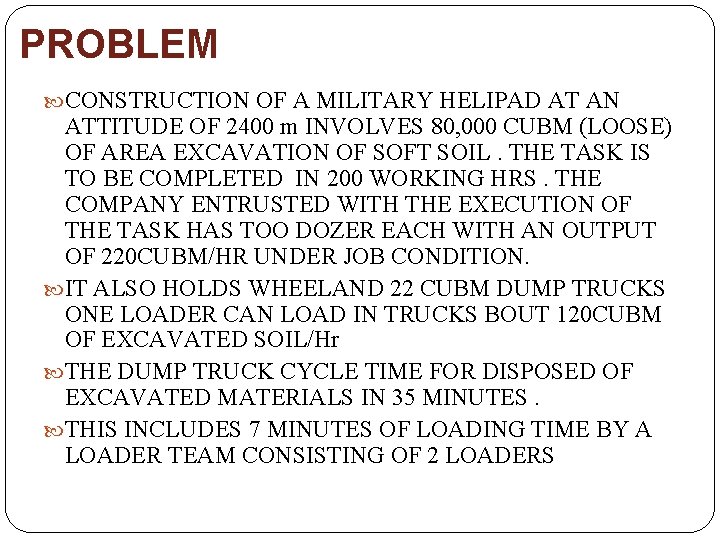 PROBLEM

CONSTRUCTION OF A MILITARY HELIPAD AT AN ATTITUDE OF 2400 m INVOLVES 80,000 CUBM (LOOSE) OF AREA EXCAVATION OF SOFT SOIL . THE TASK IS TO BE COMPLETED IN 200 WORKING HRS . THE COMPANY ENTRUSTED WITH THE EXECUTION OF THE TASK HAS TOO DOZER EACH WITH AN OUTPUT OF 220CUBM/HR UNDER JOB CONDITION.

IT ALSO HOLDS WHEELAND 22 CUBM DUMP TRUCKS ONE LOADER CAN LOAD IN TRUCKS BOUT 120CUBM OF EXCAVATED SOIL/Hr

THE DUMP TRUCK CYCLE TIME FOR DISPOSED OF EXCAVATED MATERIALS IN 35 MINUTES .

THIS INCLUDES 7 MINUTES OF LOADING TIME BY A LOADER TEAM CONSISTING OF 2 LOADERS